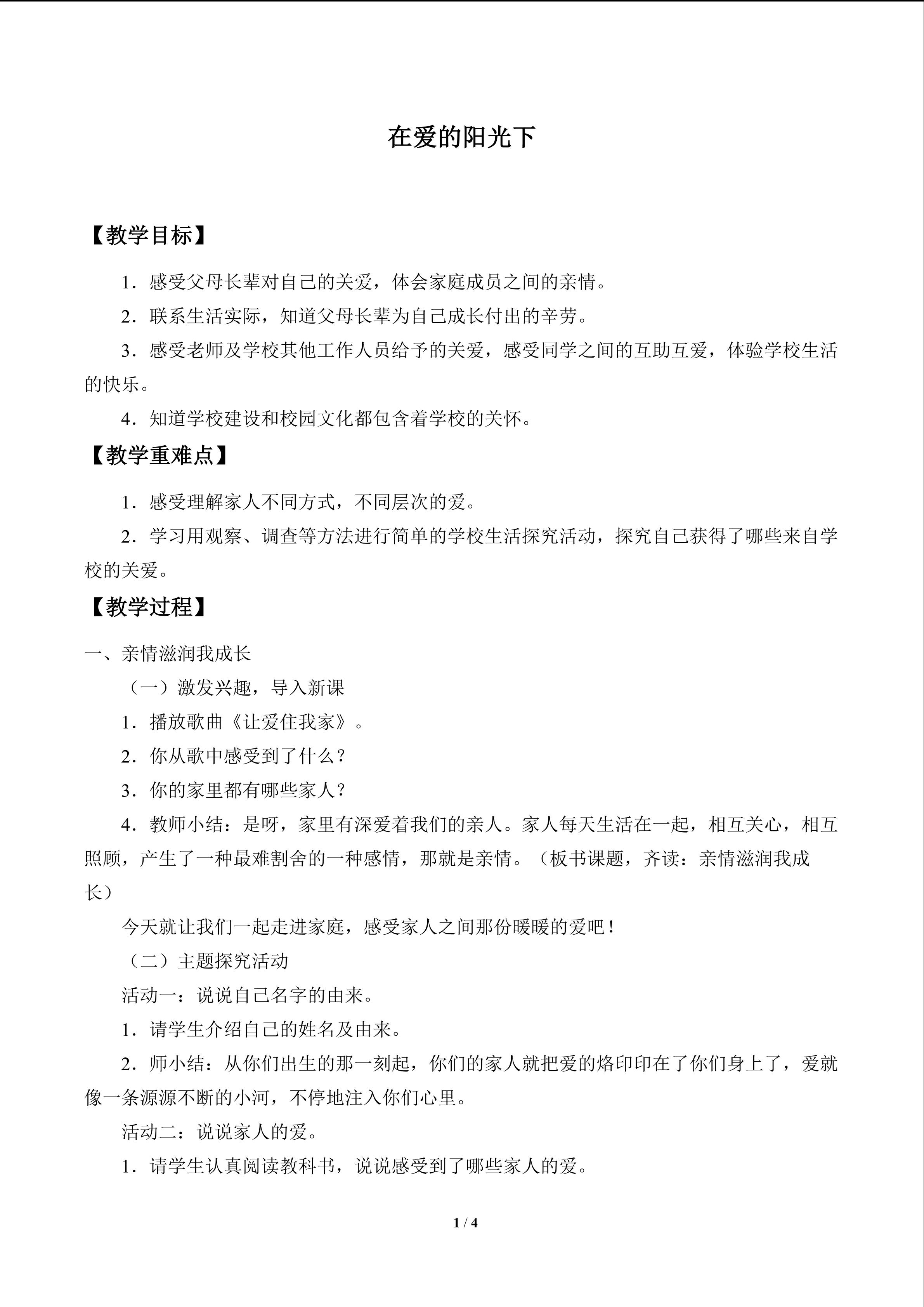 在爱的阳光下

【教学目标】

1．感受父母长辈对自己的关爱，体会家庭成员之间的亲情。

2．联系生活实际，知道父母长辈为自己成长付出的辛劳。

3．感受老师及学校其他工作人员给予的关爱，感受同学之间的互助互爱，体验学校生活的快乐。

4．知道学校建设和校园文化都包含着学校的关怀。

【教学重难点】

1．感受理解家人不同方式，不同层次的爱。

2．学习用观察、调查等方法进行简单的学校生活探究活动，探究自己获得了哪些来自学校的关爱。

【教学过程】

一、亲情滋润我成长

（一）激发兴趣，导入新课

1．播放歌曲《让爱住我家》。

2．你从歌中感受到了什么？

3．你的家里都有哪些家人？

4．教师小结：是呀，家里有深爱着我们的亲人。家人每天生活在一起，相互关心，相互照顾，产生了一种最难割舍的一种感情，那就是亲情。（板书课题，齐读：亲情滋润我成长）

今天就让我们一起走进家庭，感受家人之间那份暖暖的爱吧！

（二）主题探究活动

活动一：说说自己名字的由来。

1．请学生介绍自己的姓名及由来。

2．师小结：从你们出生的那一刻起，你们的家人就把爱的烙印印在了你们身上了，爱就像一条源源不断的小河，不停地注入你们心里。

活动二：说说家人的爱。

1．请学生认真阅读教科书，说说感受到了哪些家人的爱。

1 / 4